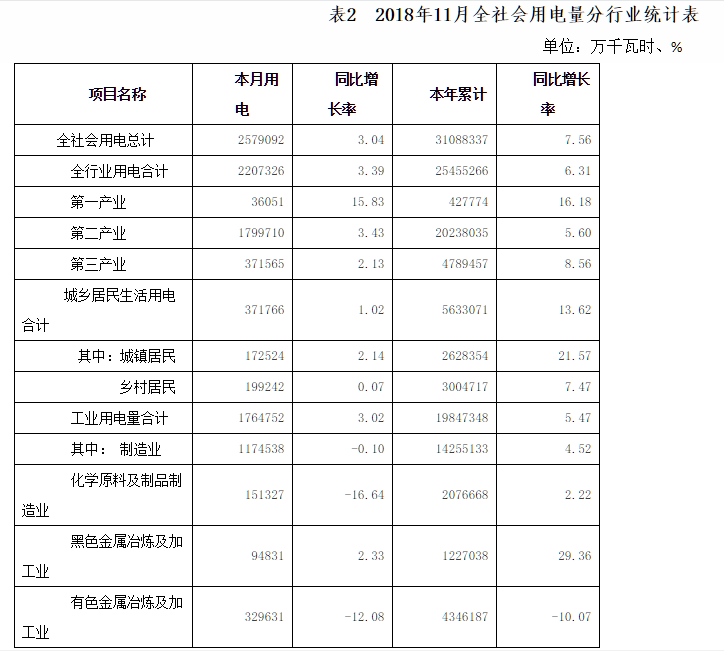 表2　2018年11月全社会用电量分行业统计表

单位：万千瓦时、%

| 项目名称 | 本月用电 | 同比增长率 | 本年累计 | 同比增长率 |
|---|---|---|---|---|
| 全社会用电总计 | 2579092 | 3.04 | 31088337 | 7.56 |
| 全行业用电合计 | 2207326 | 3.39 | 25455266 | 6.31 |
| 第一产业 | 36051 | 15.83 | 427774 | 16.18 |
| 第二产业 | 1799710 | 3.43 | 20238035 | 5.60 |
| 第三产业 | 371565 | 2.13 | 4789457 | 8.56 |
| 城乡居民生活用电合计 | 371766 | 1.02 | 5633071 | 13.62 |
| 其中：城镇居民 | 172524 | 2.14 | 2628354 | 21.57 |
| 乡村居民 | 199242 | 0.07 | 3004717 | 7.47 |
| 工业用电量合计 | 1764752 | 3.02 | 19847348 | 5.47 |
| 其中： 制造业 | 1174538 | -0.10 | 14255133 | 4.52 |
| 化学原料及制品制造业 | 151327 | -16.64 | 2076668 | 2.22 |
| 黑色金属冶炼及加工业 | 94831 | 2.33 | 1227038 | 29.36 |
| 有色金属冶炼及加工业 | 329631 | -12.08 | 4346187 | -10.07 |